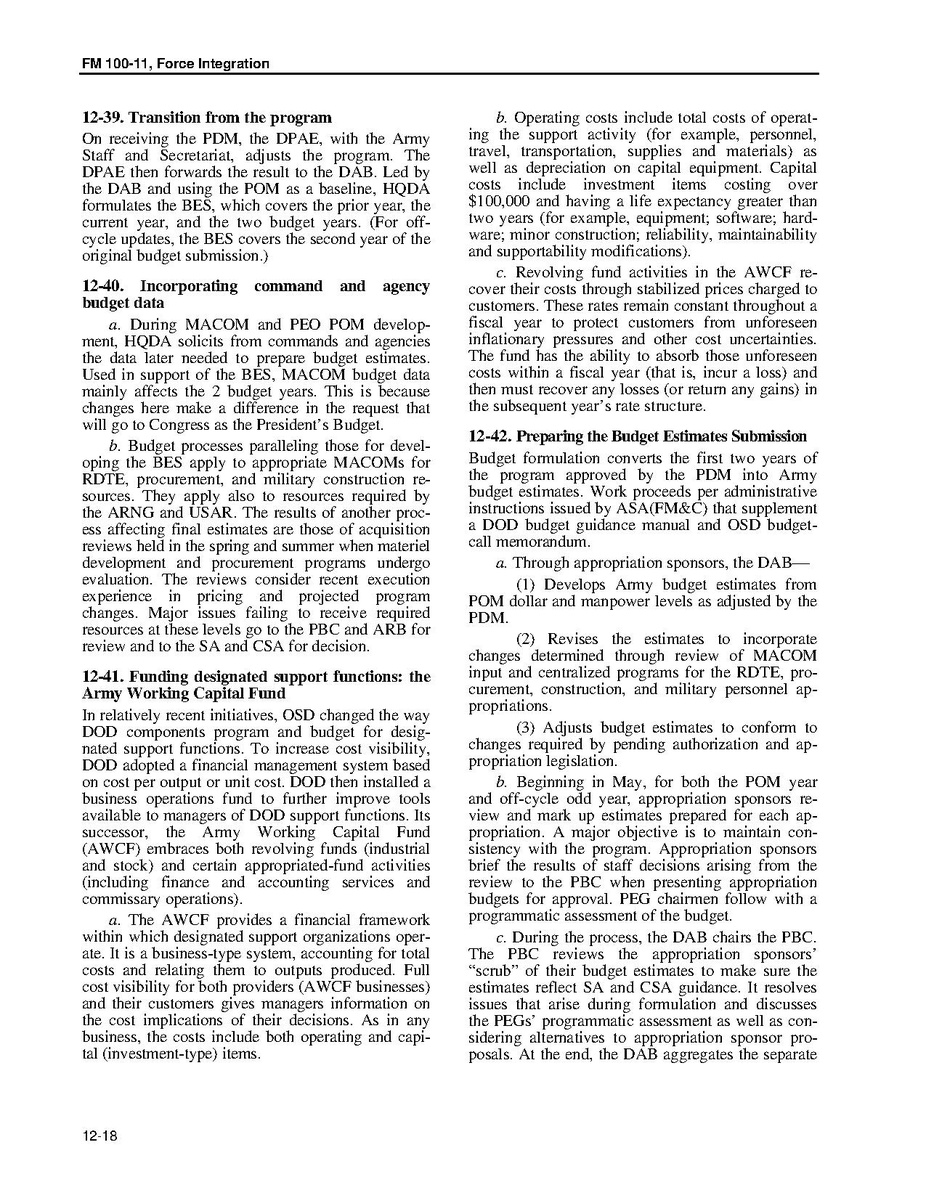 FM 100-11, Force Integration

12-39. Transition from the program

On receiving the PDM, the DPAE, with the Army Staff and Secretariat, adjusts the program. The DPAE then forwards the result to the DAB. Led by the DAB and using the POM as a baseline, HQDA formulates the BES, which covers the prior year, the current year, and the two budget years. (For off-cycle updates, the BES covers the second year of the original budget submission.)

12-40. Incorporating command and agency budget data

a. During MACOM and PEO POM development, HQDA solicits from commands and agencies the data later needed to prepare budget estimates. Used in support of the BES, MACOM budget data mainly affects the 2 budget years. This is because changes here make a difference in the request that will go to Congress as the President's Budget.

b. Budget processes paralleling those for developing the BES apply to appropriate MACOMs for RDTE, procurement, and military construction resources. They apply also to resources required by the ARNG and USAR. The results of another process affecting final estimates are those of acquisition reviews held in the spring and summer when materiel development and procurement programs undergo evaluation. The reviews consider recent execution experience in pricing and projected program changes. Major issues failing to receive required resources at these levels go to the PBC and ARB for review and to the SA and CSA for decision.

12-41. Funding designated support functions: the Army Working Capital Fund

In relatively recent initiatives, OSD changed the way DOD components program and budget for designated support functions. To increase cost visibility, DOD adopted a financial management system based on cost per output or unit cost. DOD then installed a business operations fund to further improve tools available to managers of DOD support functions. Its successor, the Army Working Capital Fund (AWCF) embraces both revolving funds (industrial and stock) and certain appropriated-fund activities (including finance and accounting services and commissary operations).

a. The AWCF provides a financial framework within which designated support organizations operate. It is a business-type system, accounting for total costs and relating them to outputs produced. Full cost visibility for both providers (AWCF businesses) and their customers gives managers information on the cost implications of their decisions. As in any business, the costs include both operating and capital (investment-type) items.

b. Operating costs include total costs of operating the support activity (for example, personnel, travel, transportation, supplies and materials) as well as depreciation on capital equipment. Capital costs include investment items costing over $100,000 and having a life expectancy greater than two years (for example, equipment; software; hardware; minor construction; reliability, maintainability and supportability modifications).

c. Revolving fund activities in the AWCF recover their costs through stabilized prices charged to customers. These rates remain constant throughout a fiscal year to protect customers from unforeseen inflationary pressures and other cost uncertainties. The fund has the ability to absorb those unforeseen costs within a fiscal year (that is, incur a loss) and then must recover any losses (or return any gains) in the subsequent year's rate structure.

12-42. Preparing the Budget Estimates Submission

Budget formulation converts the first two years of the program approved by the PDM into Army budget estimates. Work proceeds per administrative instructions issued by ASA(FM&C) that supplement a DOD budget guidance manual and OSD budget-call memorandum.

a. Through appropriation sponsors, the DAB—

(1) Develops Army budget estimates from POM dollar and manpower levels as adjusted by the PDM.

(2) Revises the estimates to incorporate changes determined through review of MACOM input and centralized programs for the RDTE, procurement, construction, and military personnel appropriations.

(3) Adjusts budget estimates to conform to changes required by pending authorization and appropriation legislation.

b. Beginning in May, for both the POM year and off-cycle odd year, appropriation sponsors review and mark up estimates prepared for each appropriation. A major objective is to maintain consistency with the program. Appropriation sponsors brief the results of staff decisions arising from the review to the PBC when presenting appropriation budgets for approval. PEG chairmen follow with a programmatic assessment of the budget.

c. During the process, the DAB chairs the PBC. The PBC reviews the appropriation sponsors' "scrub" of their budget estimates to make sure the estimates reflect SA and CSA guidance. It resolves issues that arise during formulation and discusses the PEGs' programmatic assessment as well as considering alternatives to appropriation sponsor proposals. At the end, the DAB aggregates the separate

12-18